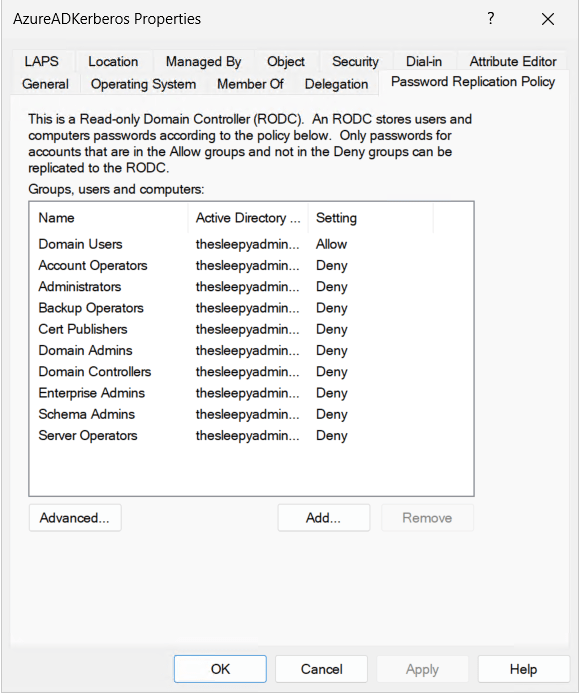 AzureADKerberos Properties

?

LAPS Location Managed By Object Security Dial-in Attribute Editor
General Operating System Member Of Delegation Password Replication Policy

This is a Read-only Domain Controller (RODC). An RODC stores users and computers passwords according to the policy below. Only passwords for accounts that are in the Allow groups and not in the Deny groups can be replicated to the RODC.

Groups, users and computers:

| Name | Active Directory ... | Setting |
|---|---|---|
| Domain Users | thesleepyadmin... | Allow |
| Account Operators | thesleepyadmin... | Deny |
| Administrators | thesleepyadmin... | Deny |
| Backup Operators | thesleepyadmin... | Deny |
| Cert Publishers | thesleepyadmin... | Deny |
| Domain Admins | thesleepyadmin... | Deny |
| Domain Controllers | thesleepyadmin... | Deny |
| Enterprise Admins | thesleepyadmin... | Deny |
| Schema Admins | thesleepyadmin... | Deny |
| Server Operators | thesleepyadmin... | Deny |

Advanced... Add... Remove

OK Cancel Apply Help